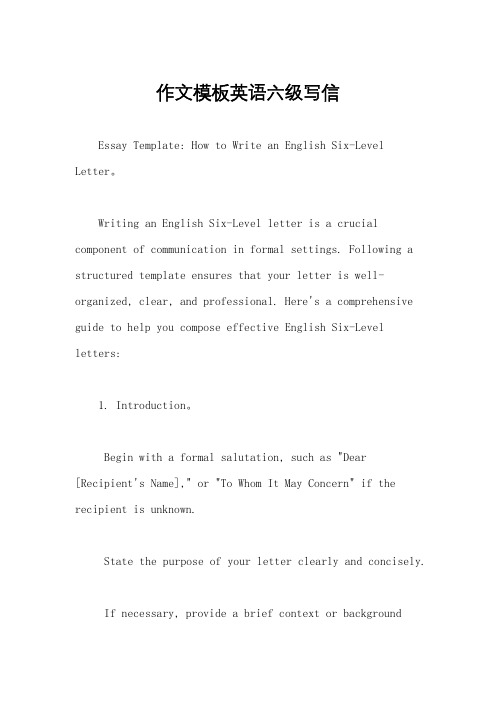 作文模板英语六级写信

Essay Template: How to Write an English Six-Level Letter。

Writing an English Six-Level letter is a crucial component of communication in formal settings. Following a structured template ensures that your letter is well-organized, clear, and professional. Here's a comprehensive guide to help you compose effective English Six-Level letters:

1. Introduction。

Begin with a formal salutation, such as "Dear [Recipient's Name]," or "To Whom It May Concern" if the recipient is unknown.

State the purpose of your letter clearly and concisely.

If necessary, provide a brief context or background